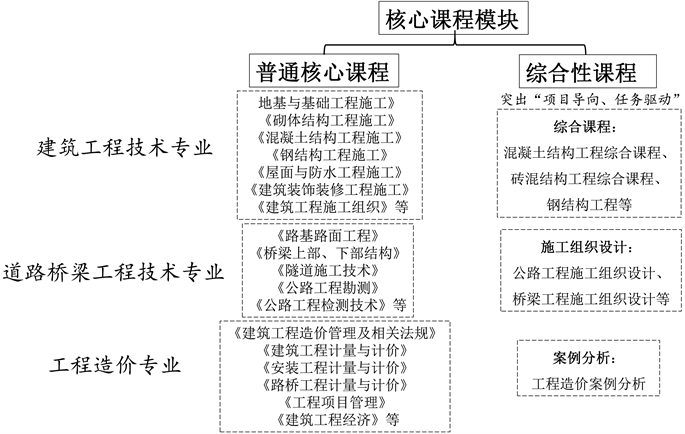 核心课程模块

普通核心课程

综合性课程

突出“项目导向、任务驱动”

建筑工程技术专业

地基与基础工程施工》
《砌体结构工程施工》
《混凝土结构工程施工》
《钢结构工程施工》
《屋面与防水工程施工》
《建筑装饰装修工程施工》
《建筑工程施工组织》等

综合课程：
混凝土结构工程综合课程、
砖混结构工程综合课程、
钢结构工程等

道路桥梁工程技术专业

《路基路面工程》
《桥梁上部、下部结构》
《隧道施工技术》
《公路工程勘测》
《公路工程检测技术》等

施工组织设计：
公路工程施工组织设计、
桥梁工程施工组织设计等

工程造价专业

《建筑工程造价管理及相关法规》
《建筑工程计量与计价》
《安装工程计量与计价》
《路桥工程计量与计价》
《工程项目管理》
《建筑工程经济》等

案例分析：
工程造价案例分析